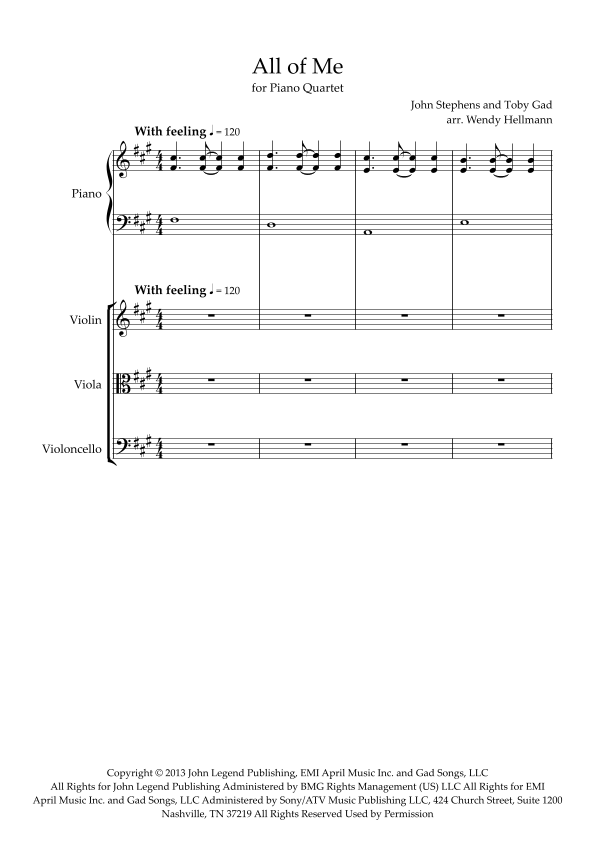 All of Me

for Piano Quartet

John Stephens and Toby Gad
arr. Wendy Hellmann

With feeling ♩ = 120

Piano

With feeling ♩ = 120

Violin

Viola

Violoncello

Copyright © 2013 John Legend Publishing, EMI April Music Inc. and Gad Songs, LLC
All Rights for John Legend Publishing Administered by BMG Rights Management (US) LLC All Rights for EMI April Music Inc. and Gad Songs, LLC Administered by Sony/ATV Music Publishing LLC, 424 Church Street, Suite 1200 Nashville, TN 37219 All Rights Reserved Used by Permission